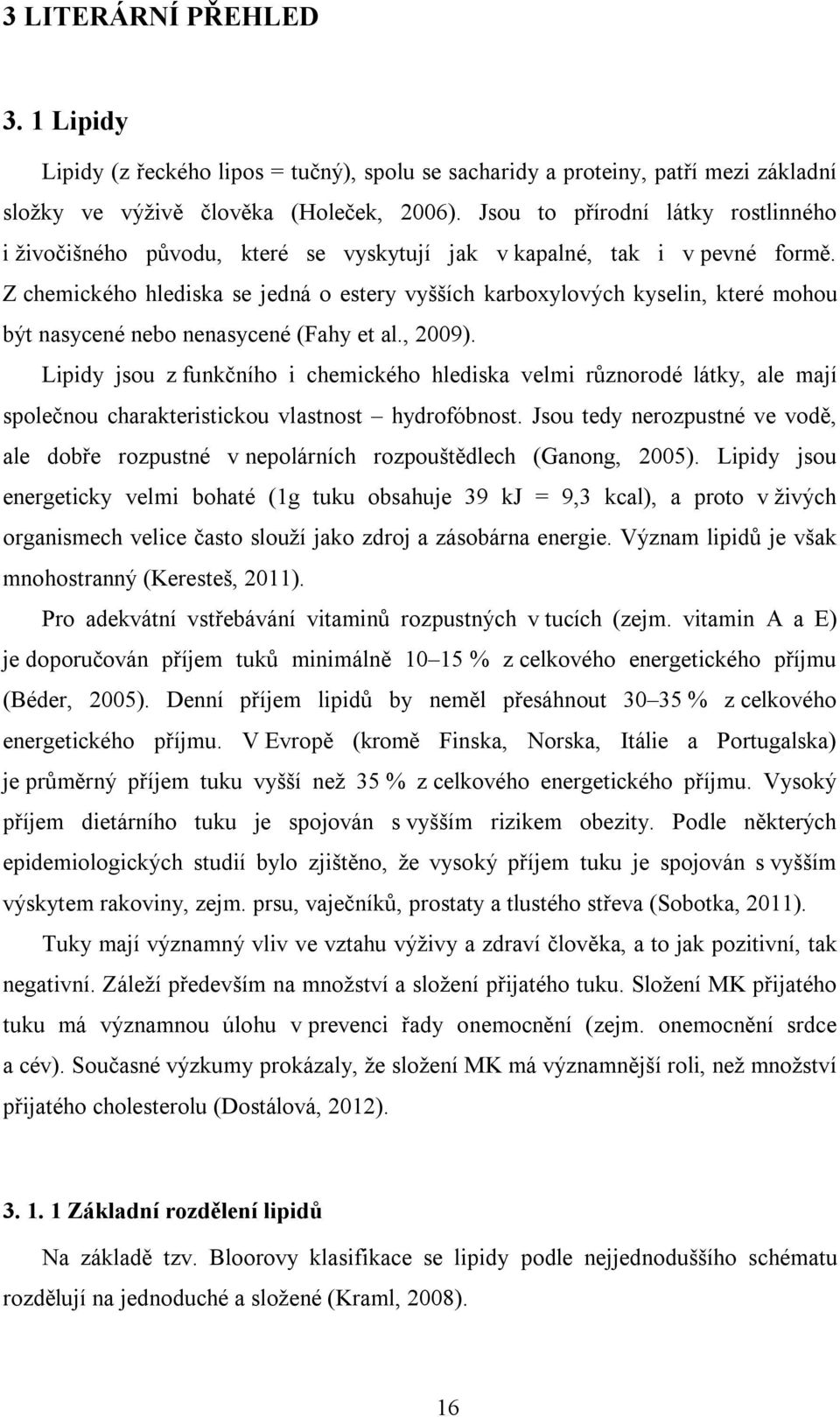 3 LITERÁRNÍ PŘEHLED

3. 1 Lipidy

Lipidy (z řeckého lipos = tučný), spolu se sacharidy a proteiny, patří mezi základní složky ve výživě člověka (Holeček, 2006). Jsou to přírodní látky rostlinného i živočišného původu, které se vyskytují jak v kapalné, tak i v pevné formě. Z chemického hlediska se jedná o estery vyšších karboxylových kyselin, které mohou být nasycené nebo nenasycené (Fahy et al., 2009).

Lipidy jsou z funkčního i chemického hlediska velmi různorodé látky, ale mají společnou charakteristickou vlastnost – hydrofóbnost. Jsou tedy nerozpustné ve vodě, ale dobře rozpustné v nepolárních rozpouštědlech (Ganong, 2005). Lipidy jsou energeticky velmi bohaté (1g tuku obsahuje 39 kj = 9,3 kcal), a proto v živých organismech velice často slouží jako zdroj a zásobárna energie. Význam lipidů je však mnohostranný (Keresteš, 2011).

Pro adekvátní vstřebávání vitaminů rozpustných v tucích (zejm. vitamin A a E) je doporučován příjem tuků minimálně 10–15 % z celkového energetického příjmu (Béder, 2005). Denní příjem lipidů by neměl přesáhnout 30–35 % z celkového energetického příjmu. V Evropě (kromě Finska, Norska, Itálie a Portugalska) je průměrný příjem tuku vyšší než 35 % z celkového energetického příjmu. Vysoký příjem dietárního tuku je spojován s vyšším rizikem obezity. Podle některých epidemiologických studií bylo zjištěno, že vysoký příjem tuku je spojován s vyšším výskytem rakoviny, zejm. prsu, vaječníků, prostaty a tlustého střeva (Sobotka, 2011).

Tuky mají významný vliv ve vztahu výživy a zdraví člověka, a to jak pozitivní, tak negativní. Záleží především na množství a složení přijatého tuku. Složení MK přijatého tuku má významnou úlohu v prevenci řady onemocnění (zejm. onemocnění srdce a cév). Současné výzkumy prokázaly, že složení MK má významnější roli, než množství přijatého cholesterolu (Dostálová, 2012).

3. 1. 1 Základní rozdělení lipidů

Na základě tzv. Bloorovy klasifikace se lipidy podle nejjednoduššího schématu rozdělují na jednoduché a složené (Kraml, 2008).

16